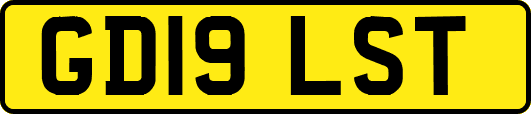 GD19 LST